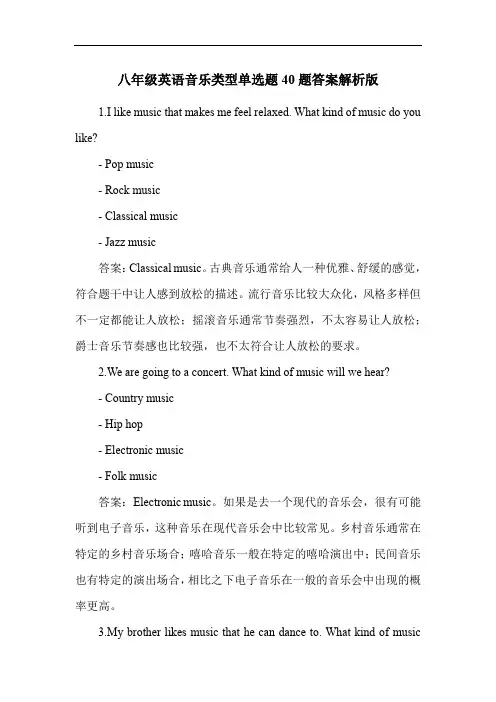 八年级英语音乐类型单选题40题答案解析版

1.I like music that makes me feel relaxed. What kind of music do you like?

- Pop music

- Rock music

- Classical music

- Jazz music

答案：Classical music。古典音乐通常给人一种优雅、舒缓的感觉，符合题干中让人感到放松的描述。流行音乐比较大众化，风格多样但不一定都能让人放松；摇滚音乐通常节奏强烈，不太容易让人放松；爵士音乐节奏感也比较强，也不太符合让人放松的要求。

2.We are going to a concert. What kind of music will we hear?

- Country music

- Hip hop

- Electronic music

- Folk music

答案：Electronic music。如果是去一个现代的音乐会，很有可能听到电子音乐，这种音乐在现代音乐会中比较常见。乡村音乐通常在特定的乡村音乐场合；嘻哈音乐一般在特定的嘻哈演出中；民间音乐也有特定的演出场合，相比之下电子音乐在一般的音乐会中出现的概率更高。

3.My brother likes music that he can dance to. What kind of music